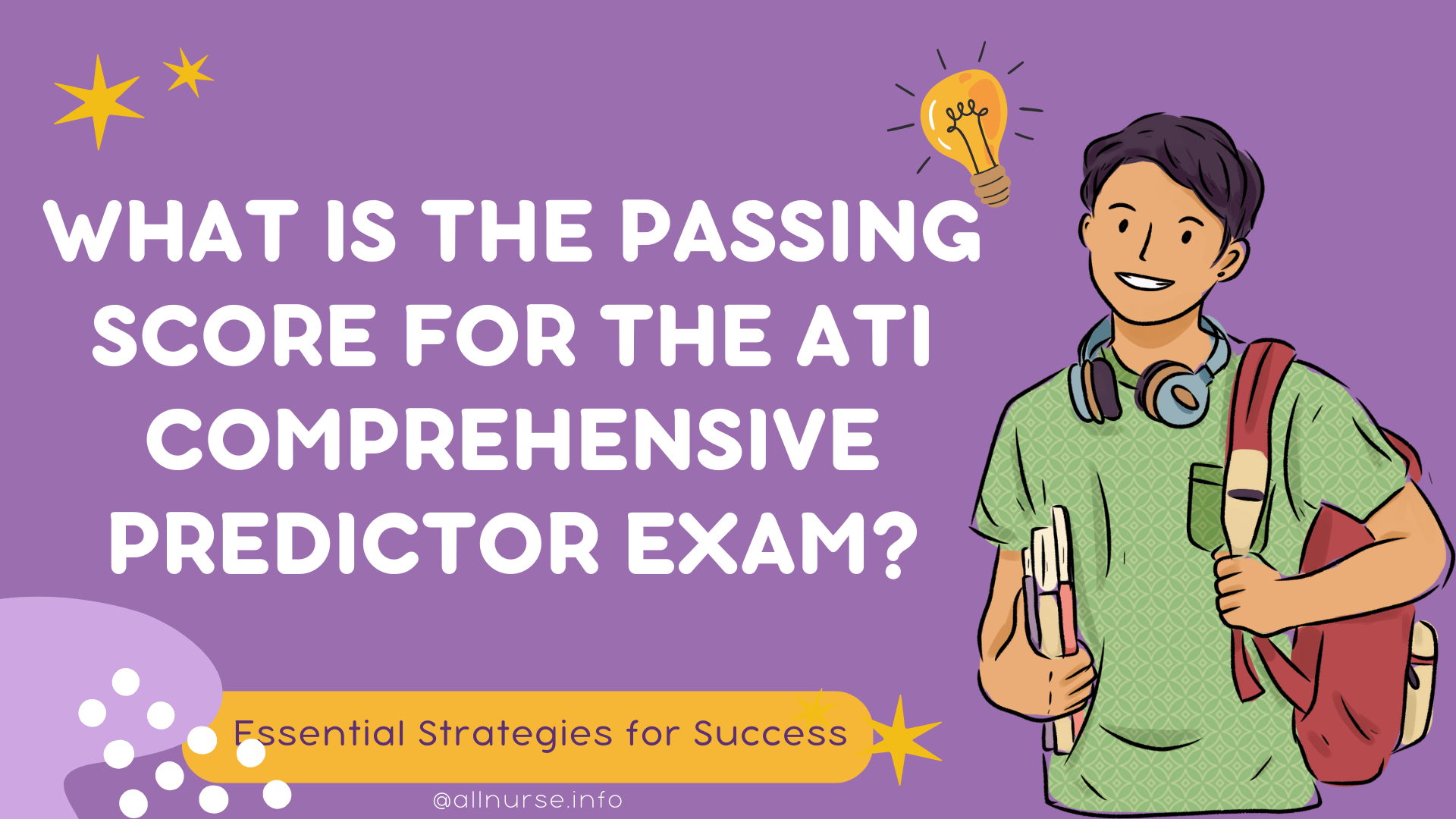 WHAT IS THE PASSING SCORE FOR THE ATI COMPREHENSIVE PREDICTOR EXAM?

Essential Strategies for Success

@allnurse.info